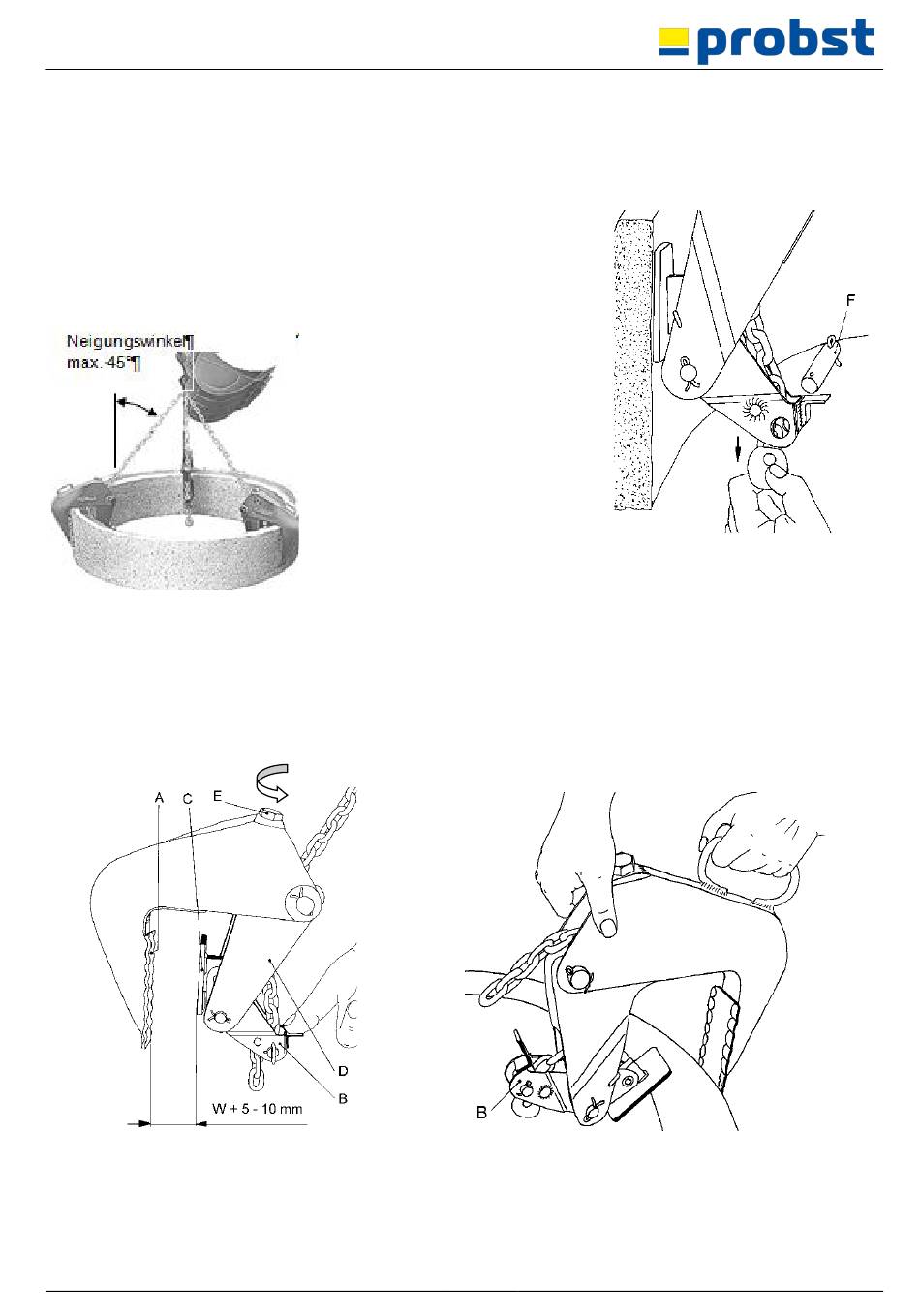 probst

Neigungswinkel¶
max. 45°¶

F

A C E

D

B

W + 5 - 10 mm

B